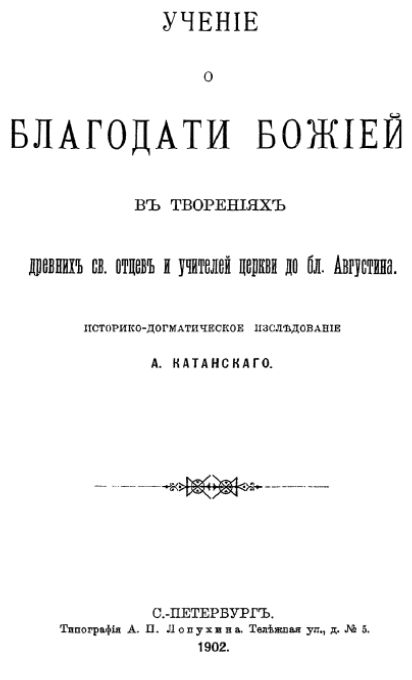 УЧЕНІЕ

О

БЛАГОДАТИ БОЖІЕЙ

ВЪ ТВОРЕНІЯХЪ

древнихъ св. отцевъ и учителей церкви до бл. Августина.

ИСТОРИКО-ДОГМАТИЧЕСКОЕ ИЗСЛѢДОВАНІЕ

А. КАТАНСКАГО.

С.-ПЕТЕРБУРГЪ.
Типографія А. П. Лопухина. Телѣжная ул., д. № 5.
1902.